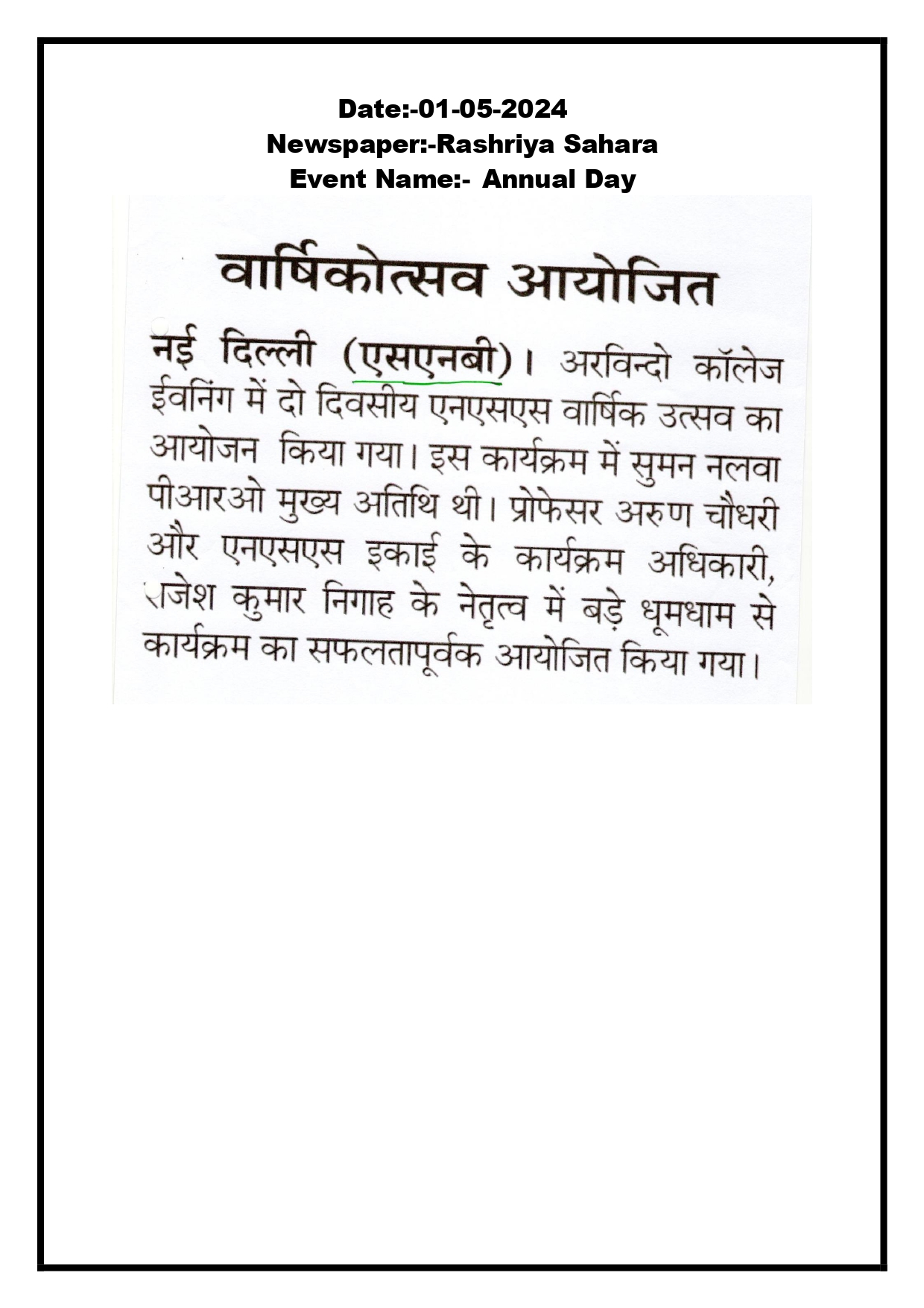 Date:-01-05-2024
Newspaper:-Rashriya Sahara
Event Name:- Annual Day

वार्षिकोत्सव आयोजित

नई दिल्ली (एसएनबी)। अरविन्दो कॉलेज ईवनिंग में दो दिवसीय एनएसएस वार्षिक उत्सव का आयोजन किया गया। इस कार्यक्रम में सुमन नलवा पीआरओ मुख्य अतिथि थी। प्रोफेसर अरुण चौधरी और एनएसएस इकाई के कार्यक्रम अधिकारी, राजेश कुमार निगाह के नेतृत्व में बड़े धूमधाम से कार्यक्रम का सफलतापूर्वक आयोजित किया गया।